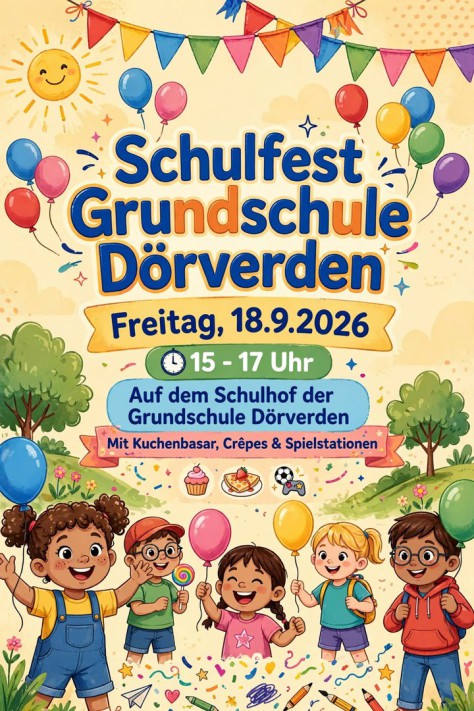 Schulfest
Grundschule
Dörverden

Freitag, 18.9.2026

15 - 17 Uhr

Auf dem Schulhof der Grundschule Dörverden

Mit Kuchenbasar, Crêpes & Spielstationen